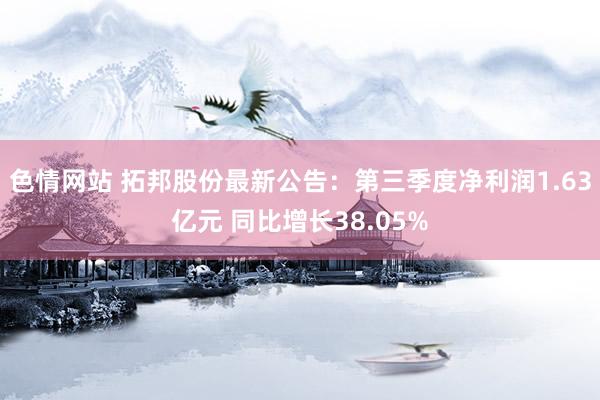 色情网站 拓邦股份最新公告：第三季度净利润1.63亿元 同比增长38.05%